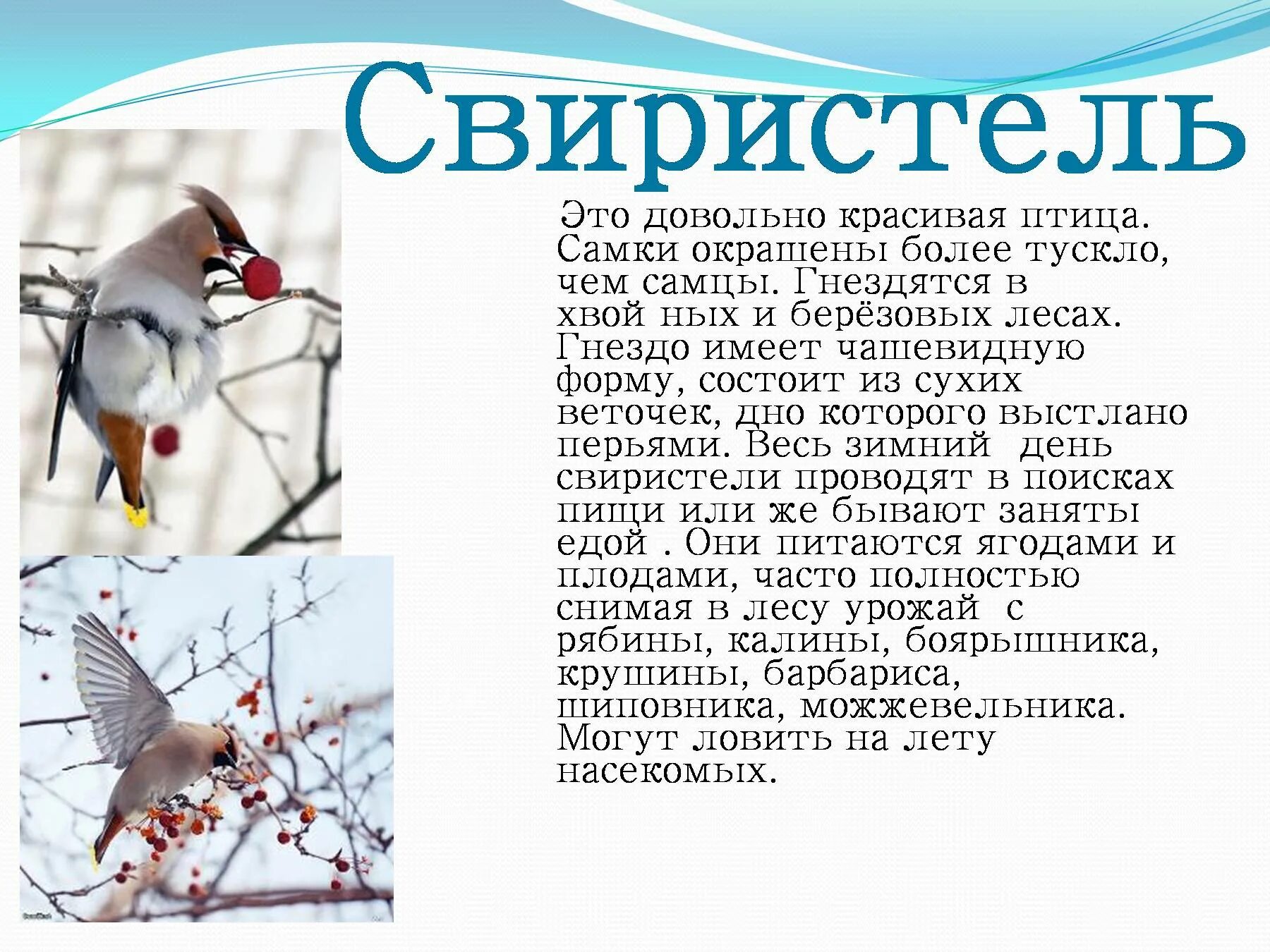 Свиристель

Это довольно красивая птица. Самки окрашены более тускло, чем самцы. Гнездятся в хвой ных и берёзовых лесах. Гнездо имеет чашевидную форму, состоит из сухих веточек, дно которого выстлано перьями. Весь зимний день свиристели проводят в поисках пищи или же бывают заняты едой . Они питаются ягодами и плодами, часто полностью снимая в лесу урожай с рябины, калины, боярышника, крушины, барбариса, шиповника, можжевельника. Могут ловить на лету насекомых.